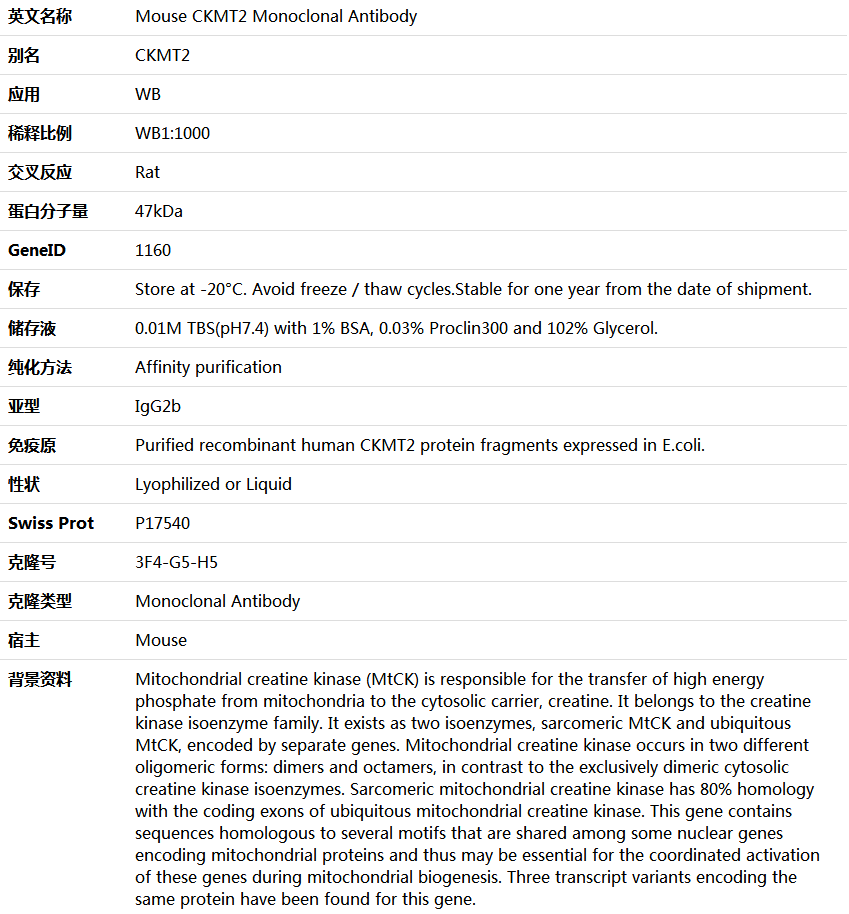 | 英文名称 | Mouse CKMT2 Monoclonal Antibody |
|---|---|
| 别名 | CKMT2 |
| 应用 | WB |
| 稀释比例 | WB1:1000 |
| 交叉反应 | Rat |
| 蛋白分子量 | 47kDa |
| GeneID | 1160 |
| 保存 | Store at -20°C. Avoid freeze / thaw cycles.Stable for one year from the date of shipment. |
| 储存液 | 0.01M TBS(pH7.4) with 1% BSA, 0.03% Proclin300 and 102% Glycerol. |
| 纯化方法 | Affinity purification |
| 亚型 | IgG2b |
| 免疫原 | Purified recombinant human CKMT2 protein fragments expressed in E.coli. |
| 性状 | Lyophilized or Liquid |
| Swiss Prot | P17540 |
| 克隆号 | 3F4-G5-H5 |
| 克隆类型 | Monoclonal Antibody |
| 宿主 | Mouse |
| 背景资料 | Mitochondrial creatine kinase (MtCK) is responsible for the transfer of high energy phosphate from mitochondria to the cytosolic carrier, creatine. It belongs to the creatine kinase isoenzyme family. It exists as two isoenzymes, sarcomeric MtCK and ubiquitous MtCK, encoded by separate genes. Mitochondrial creatine kinase occurs in two different oligomeric forms: dimers and octamers, in contrast to the exclusively dimeric cytosolic creatine kinase isoenzymes. Sarcomeric mitochondrial creatine kinase has 80% homology with the coding exons of ubiquitous mitochondrial creatine kinase. This gene contains sequences homologous to several motifs that are shared among some nuclear genes encoding mitochondrial proteins and thus may be essential for the coordinated activation of these genes during mitochondrial biogenesis. Three transcript variants encoding the same protein have been found for this gene. |